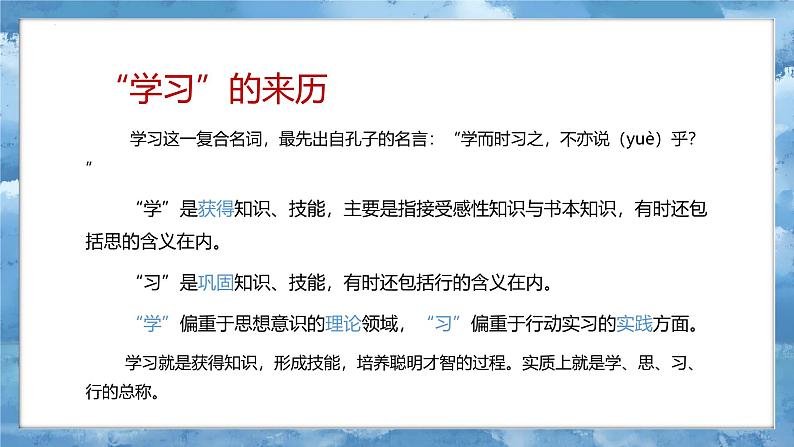 “学习”的来历

学习这一复合名词，最先出自孔子的名言：“学而时习之，不亦说（yuè）乎？”

“学”是获得知识、技能，主要是指接受感性知识与书本知识，有时还包括思的含义在内。

“习”是巩固知识、技能，有时还包括行的含义在内。

“学”偏重于思想意识的理论领域，“习”偏重于行动实习的实践方面。

学习就是获得知识，形成技能，培养聪明才智的过程。实质上就是学、思、习、行的总称。